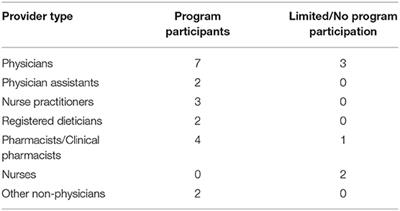 | Provider type | Program participants | Limited/No program participation |
|---|---|---|
| Physicians | 7 | 3 |
| Physician assistants | 2 | 0 |
| Nurse practitioners | 3 | 0 |
| Registered dieticians | 2 | 0 |
| Pharmacists/Clinical pharmacists | 4 | 1 |
| Nurses | 0 | 2 |
| Other non-physicians | 2 | 0 |